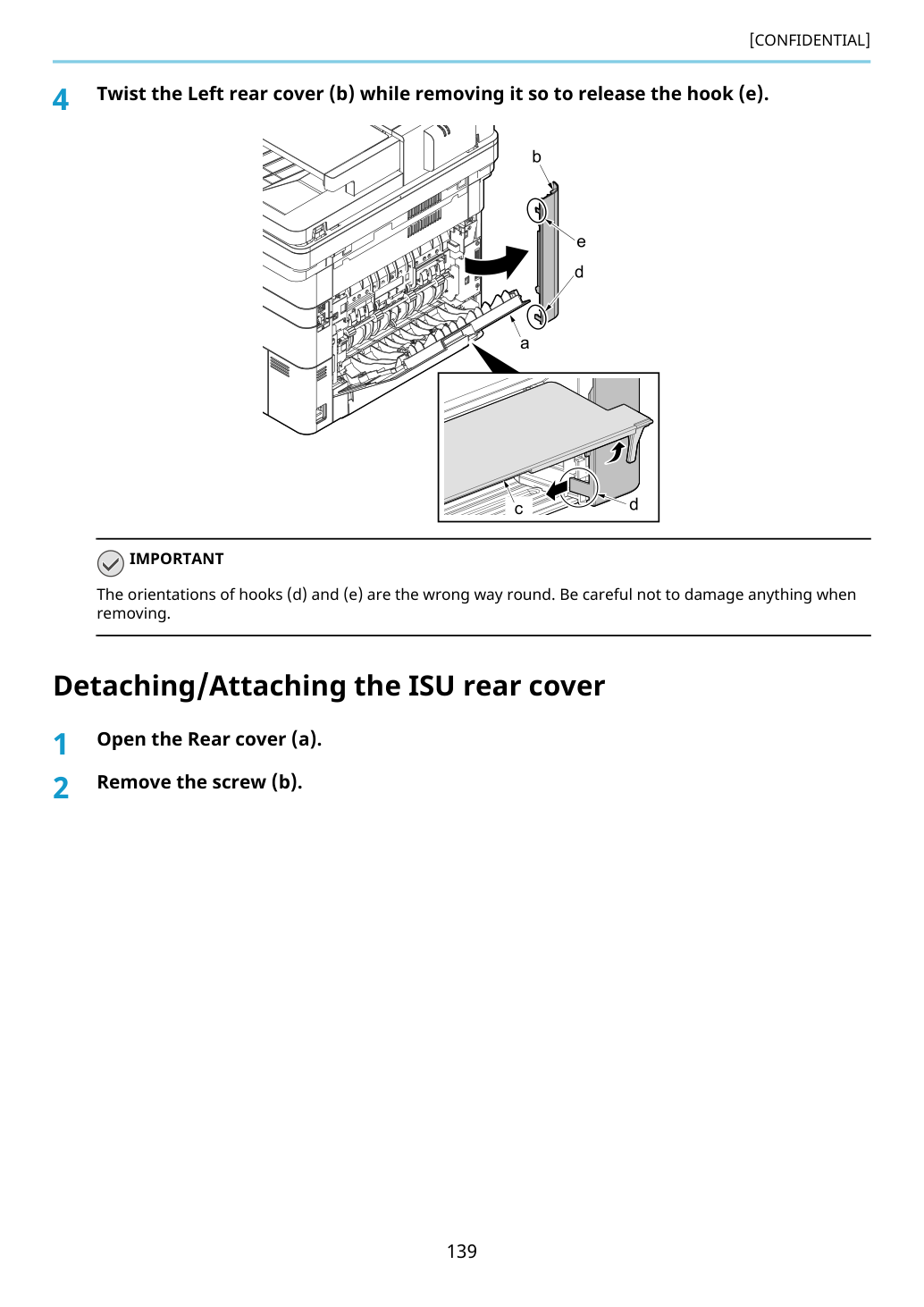 [CONFIDENTIAL]

4 Twist the Left rear cover (b) while removing it so to release the hook (e).

b
e
d
a
c
d

IMPORTANT

The orientations of hooks (d) and (e) are the wrong way round. Be careful not to damage anything when removing.

Detaching/Attaching the ISU rear cover

1 Open the Rear cover (a).

2 Remove the screw (b).

139